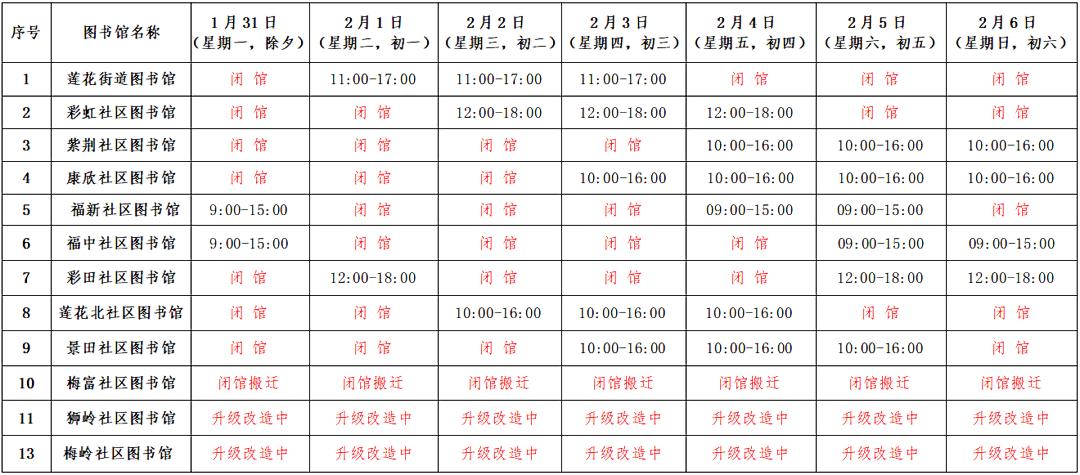 | 序号 | 图书馆名称 | 1月31日（星期一，除夕） | 2月1日（星期二，初一） | 2月2日（星期三，初二） | 2月3日（星期四，初三） | 2月4日（星期五，初四） | 2月5日（星期六，初五） | 2月6日（星期日，初六） |
|---|---|---|---|---|---|---|---|---|
| 1 | 莲花街道图书馆 | 闭 馆 | 11:00-17:00 | 11:00-17:00 | 11:00-17:00 | 闭 馆 | 闭 馆 | 闭 馆 |
| 2 | 彩虹社区图书馆 | 闭 馆 | 闭 馆 | 12:00-18:00 | 12:00-18:00 | 12:00-18:00 | 闭 馆 | 闭 馆 |
| 3 | 紫荆社区图书馆 | 闭 馆 | 闭 馆 | 闭 馆 | 闭 馆 | 10:00-16:00 | 10:00-16:00 | 10:00-16:00 |
| 4 | 康欣社区图书馆 | 闭 馆 | 闭 馆 | 闭 馆 | 10:00-16:00 | 10:00-16:00 | 10:00-16:00 | 10:00-16:00 |
| 5 | 福新社区图书馆 | 9:00-15:00 | 闭 馆 | 闭 馆 | 闭 馆 | 09:00-15:00 | 09:00-15:00 | 闭 馆 |
| 6 | 福中社区图书馆 | 9:00-15:00 | 闭 馆 | 闭 馆 | 闭 馆 | 闭 馆 | 09:00-15:00 | 09:00-15:00 |
| 7 | 彩田社区图书馆 | 闭 馆 | 12:00-18:00 | 闭 馆 | 闭 馆 | 闭 馆 | 12:00-18:00 | 12:00-18:00 |
| 8 | 莲花北社区图书馆 | 闭 馆 | 闭 馆 | 10:00-16:00 | 10:00-16:00 | 10:00-16:00 | 闭 馆 | 闭 馆 |
| 9 | 景田社区图书馆 | 闭 馆 | 闭 馆 | 闭 馆 | 10:00-16:00 | 10:00-16:00 | 10:00-16:00 | 闭 馆 |
| 10 | 梅富社区图书馆 | 闭馆搬迁 | 闭馆搬迁 | 闭馆搬迁 | 闭馆搬迁 | 闭馆搬迁 | 闭馆搬迁 | 闭馆搬迁 |
| 11 | 狮岭社区图书馆 | 升级改造中 | 升级改造中 | 升级改造中 | 升级改造中 | 升级改造中 | 升级改造中 | 升级改造中 |
| 13 | 梅岭社区图书馆 | 升级改造中 | 升级改造中 | 升级改造中 | 升级改造中 | 升级改造中 | 升级改造中 | 升级改造中 |